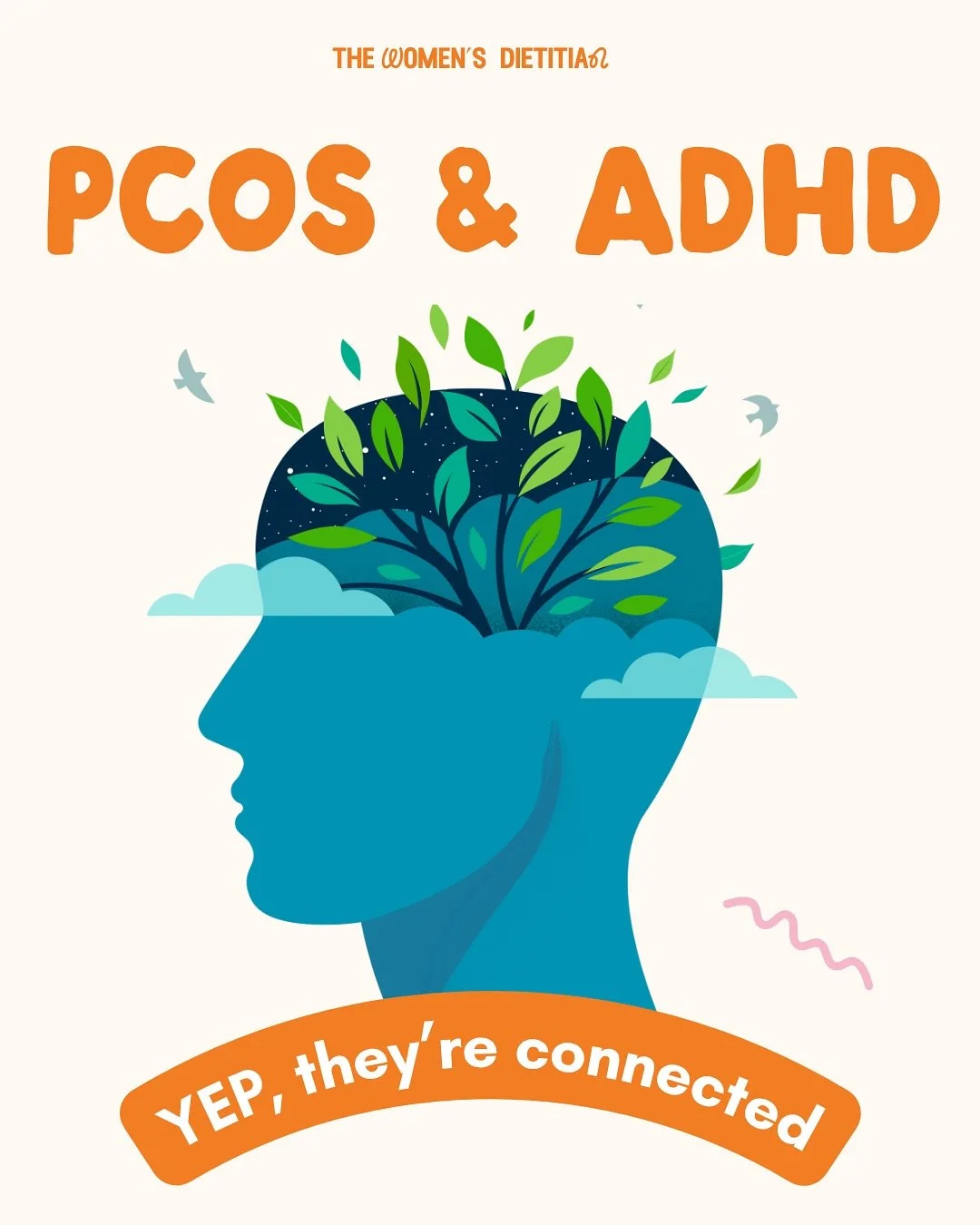 THE WOMEN'S DIETITIAN

PCOS & ADHD

YEP, they're connected